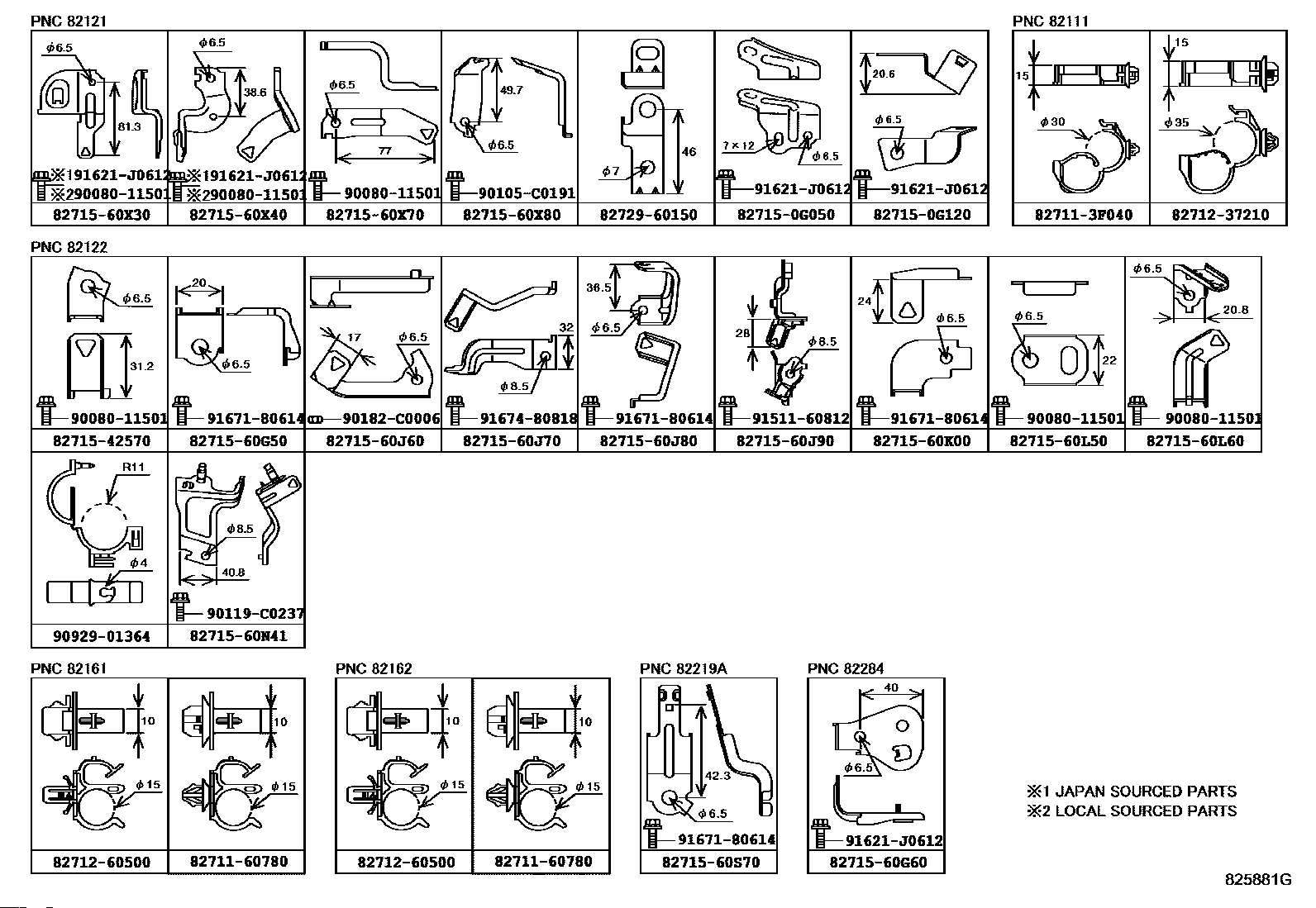 PNC 82121

φ6.5
81.3
※191621-J0612
※290080-11501
82715-60X30

φ6.5
38.6
※191621-J0612
※290080-11501
82715-60X40

φ6.5
77
90080-11501
82715-60X70

49.7
φ6.5
90105-C0191
82715-60X80

φ7
46
82729-60150

7×12
φ6.5
91621-J0612
82715-0G050

20.6
φ6.5
91621-J0612
82715-0G120

PNC 82111

15
φ30
82711-3F040

15
φ35
82712-37210

PNC 82122

φ6.5
31.2
90080-11501
82715-42570

20
φ6.5
91671-80614
82715-60G50

17
φ6.5
90182-C0006
82715-60J60

32
φ8.5
91674-80818
82715-60J70

36.5
φ6.5
91671-80614
82715-60J80

28
φ8.5
91511-60812
82715-60J90

24
φ6.5
91671-80614
82715-60K00

φ6.5
22
90080-11501
82715-60L50

φ6.5
20.8
90080-11501
82715-60L60

R11
φ4
90929-01364

φ8.5
40.8
90119-C0237
82715-60N41

PNC 82161

10
φ15
82712-60500

10
φ15
82711-60780

PNC 82162

10
φ15
82712-60500

10
φ15
82711-60780

PNC 82219A

42.3
φ6.5
91671-80614
82715-60S70

PNC 82284

40
φ6.5
91621-J0612
82715-60G60

※1 JAPAN SOURCED PARTS
※2 LOCAL SOURCED PARTS

825881G